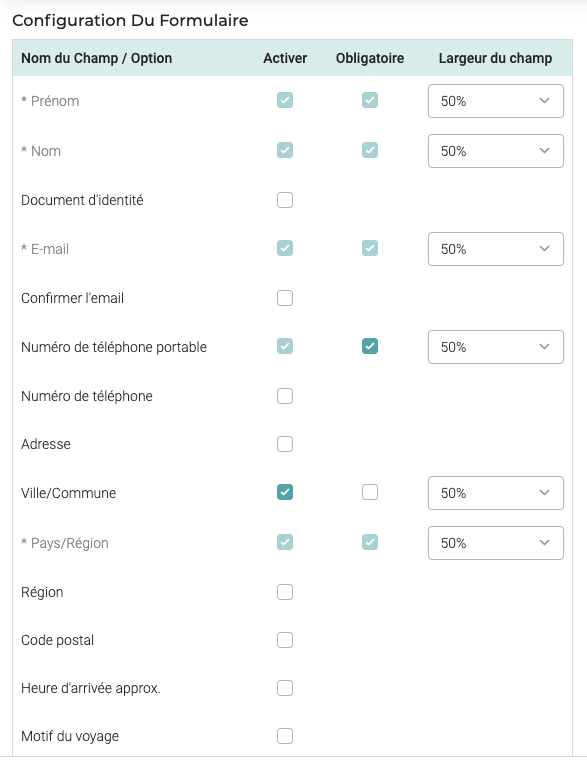 Configuration Du Formulaire

| Nom du Champ / Option | Activer | Obligatoire | Largeur du champ |
|---|---|---|---|
| * Prénom | | | 50% |
| * Nom | | | 50% |
| Document d'identité | | | |
| * E-mail | | | 50% |
| Confirmer l'email | | | |
| Numéro de téléphone portable | | | 50% |
| Numéro de téléphone | | | |
| Adresse | | | |
| Ville/Commune | | | 50% |
| * Pays/Région | | | 50% |
| Région | | | |
| Code postal | | | |
| Heure d'arrivée approx. | | | |
| Motif du voyage | | | |